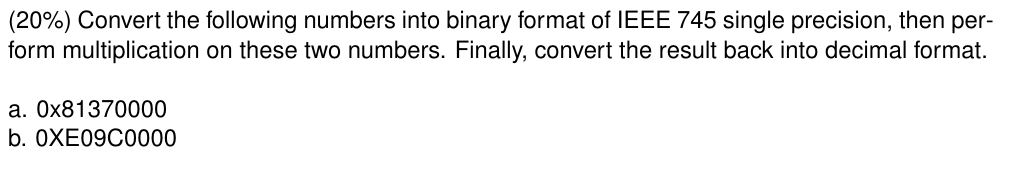 (20%) Convert the following numbers into binary format of IEEE 745 single precision, then perform multiplication on these two numbers. Finally, convert the result back into decimal format.

a. 0x81370000
b. 0XE09C0000